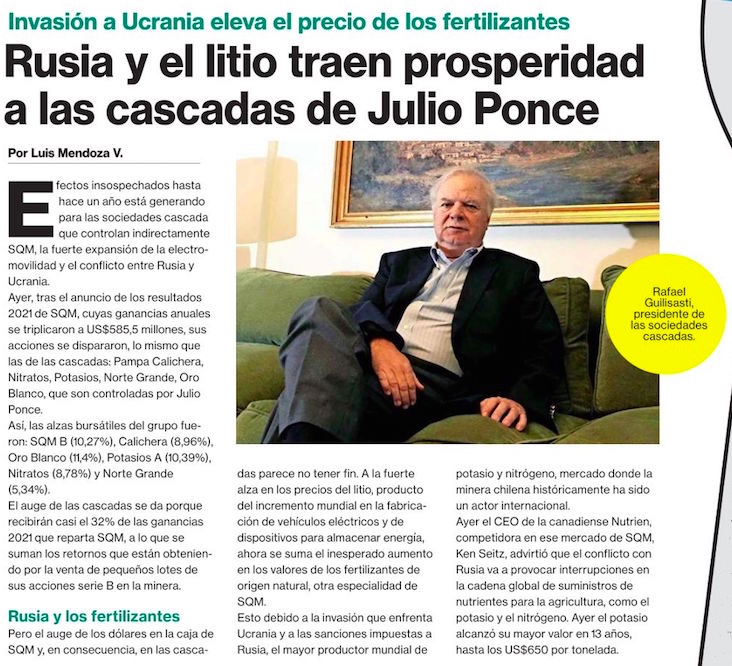 Invasión a Ucrania eleva el precio de los fertilizantes

Rusia y el litio traen prosperidad a las cascadas de Julio Ponce

Por Luis Mendoza V.

Efectos insospechados hasta hace un año está generando para las sociedades cascada que controlan indirectamente SQM, la fuerte expansión de la electromovilidad y el conflicto entre Rusia y Ucrania.

Ayer, tras el anuncio de los resultados 2021 de SQM, cuyas ganancias anuales se triplicaron a US$585,5 millones, sus acciones se dispararon, lo mismo que las de las cascadas: Pampa Calichera, Nitratos, Potasios, Norte Grande, Oro Blanco, que son controladas por Julio Ponce.

Así, las alzas bursátiles del grupo fueron: SQM B (10,27%), Calichera (8,96%), Oro Blanco (11,4%), Potasios A (10,39%), Nitratos (8,78%) y Norte Grande (5,34%).

El auge de las cascadas se da porque recibirán casi el 32% de las ganancias 2021 que reparta SQM, a lo que se suman los retornos que están obteniendo por la venta de pequeños lotes de sus acciones serie B en la minera.

Rusia y los fertilizantes

Pero el auge de los dólares en la caja de SQM y, en consecuencia, en las cascadas parece no tener fin. A la fuerte alza en los precios del litio, producto del incremento mundial en la fabricación de vehículos eléctricos y de dispositivos para almacenar energía, ahora se suma el inesperado aumento en los valores de los fertilizantes de origen natural, otra especialidad de SQM.

Esto debido a la invasión que enfrenta Ucrania y a las sanciones impuestas a Rusia, el mayor productor mundial de potasio y nitrógeno, mercado donde la minera chilena históricamente ha sido un actor internacional.

Ayer el CEO de la canadiense Nutrien, competidora en ese mercado de SQM, Ken Seitz, advirtió que el conflicto con Rusia va a provocar interrupciones en la cadena global de suministros de nutrientes para la agricultura, como el potasio y el nitrógeno. Ayer el potasio alcanzó su mayor valor en 13 años, hasta los US$650 por tonelada.

Rafael Guilisasti, presidente de las sociedades cascadas.